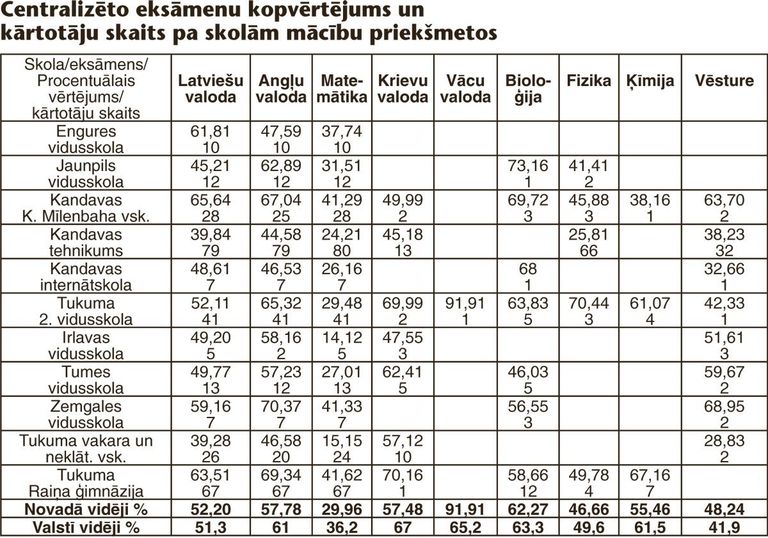 Centralizēto eksāmenu kopvērtējums un kārtotāju skaits pa skolām mācību priekšmetos

| Skola/eksāmens/ Procentuālais vērtējums/ kārtotāju skaits | Latviešu valoda | Angļu valoda | Matemātika | Krievu valoda | Vācu valoda | Bioloģija | Fizika | Ķīmija | Vēsture |
|---|---|---|---|---|---|---|---|---|---|
| Engures vidusskola | 61,81 10 | 47,59 10 | 37,74 10 | | | | | | |
| Jaunpils vidusskola | 45,21 12 | 62,89 12 | 31,51 12 | | | 73,16 1 | 41,41 2 | | |
| Kandavas K. Mīlenbaha vsk. | 65,64 28 | 67,04 25 | 41,29 28 | 49,99 2 | | 69,72 3 | 45,88 3 | 38,16 1 | 63,70 2 |
| Kandavas tehnikums | 39,84 79 | 44,58 79 | 24,21 80 | 45,18 13 | | | 25,81 66 | | 38,23 32 |
| Kandavas internātskola | 48,61 7 | 46,53 7 | 26,16 7 | | | 68 1 | | | 32,66 1 |
| Tukuma 2. vidusskola | 52,11 41 | 65,32 41 | 29,48 41 | 69,99 2 | 91,91 1 | 63,83 5 | 70,44 3 | 61,07 4 | 42,33 1 |
| Irlavas vidusskola | 49,20 5 | 58,16 2 | 14,12 5 | 47,55 3 | | | | | 51,61 3 |
| Tumes vidusskola | 49,77 13 | 57,23 12 | 27,01 13 | 62,41 5 | | 46,03 5 | | | 59,67 2 |
| Zemgales vidusskola | 59,16 7 | 70,37 7 | 41,33 7 | | | 56,55 3 | | | 68,95 2 |
| Tukuma vakara un neklāt. vsk. | 39,28 26 | 46,58 20 | 15,15 24 | 57,12 10 | | | | | 28,83 2 |
| Tukuma Raiņa ģimnāzija | 63,51 67 | 69,34 67 | 41,62 67 | 70,16 1 | | 58,66 12 | 49,78 4 | 67,16 7 | |
| Novadā vidēji % | 52,20 | 57,78 | 29,96 | 57,48 | 91,91 | 62,27 | 46,66 | 55,46 | 48,24 |
| Valstī vidēji % | 51,3 | 61 | 36,2 | 67 | 65,2 | 63,3 | 49,6 | 61,5 | 41,9 |